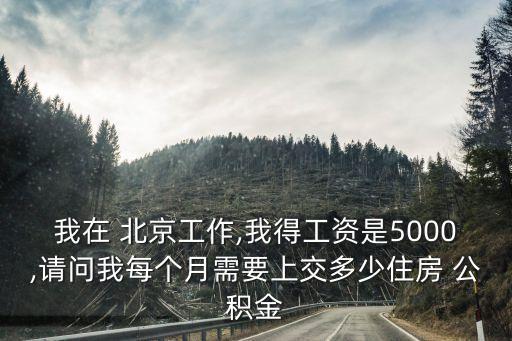 我在 北京工作,我得工资是5000,请问我每个月需要上交多少住房 公积金